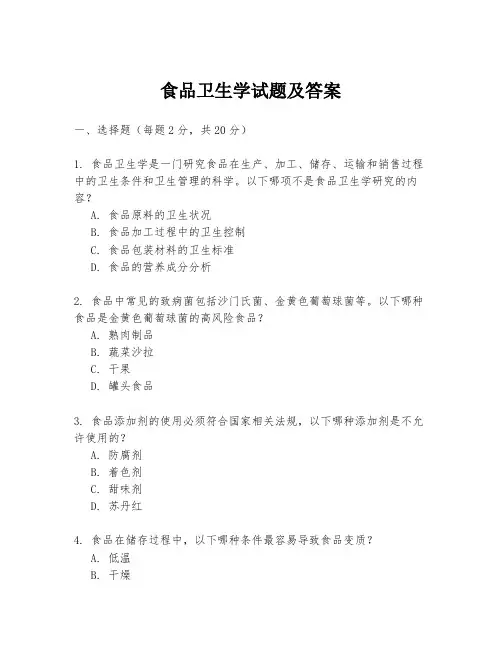 食品卫生学试题及答案

一、选择题（每题2分，共20分）

1. 食品卫生学是一门研究食品在生产、加工、储存、运输和销售过程中的卫生条件和卫生管理的科学。以下哪项不是食品卫生学研究的内容？
A. 食品原料的卫生状况
B. 食品加工过程中的卫生控制
C. 食品包装材料的卫生标准
D. 食品的营养成分分析

2. 食品中常见的致病菌包括沙门氏菌、金黄色葡萄球菌等。以下哪种食品是金黄色葡萄球菌的高风险食品？
A. 熟肉制品
B. 蔬菜沙拉
C. 干果
D. 罐头食品

3. 食品添加剂的使用必须符合国家相关法规，以下哪种添加剂是不允许使用的？
A. 防腐剂
B. 着色剂
C. 甜味剂
D. 苏丹红

4. 食品在储存过程中，以下哪种条件最容易导致食品变质？
A. 低温
B. 干燥